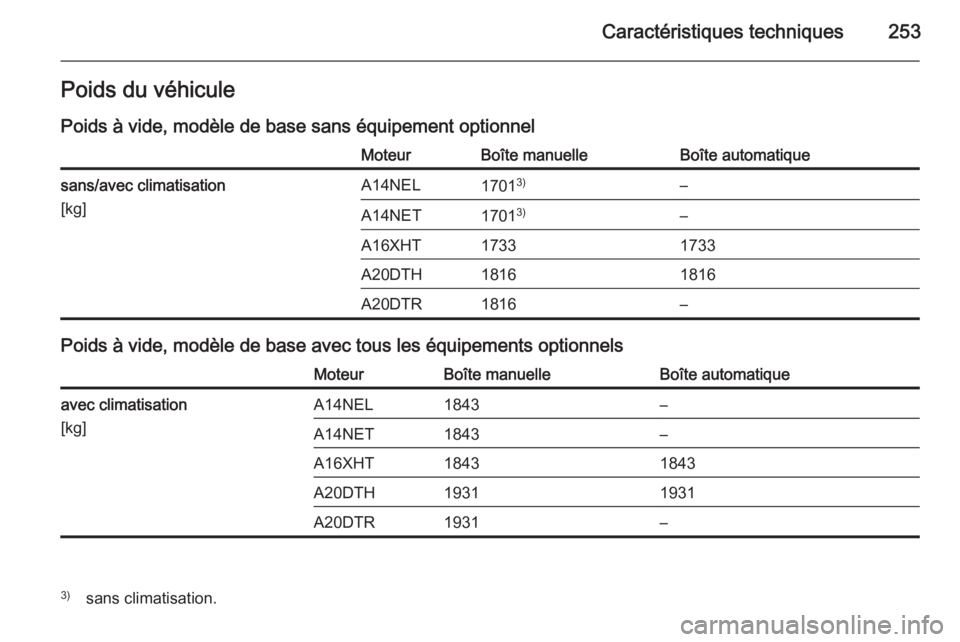 Caractéristiques techniques 253

Poids du véhicule

Poids à vide, modèle de base sans équipement optionnel

|  | Moteur | Boîte manuelle | Boîte automatique |
|---|---|---|---|
| sans/avec climatisation [kg] | A14NEL | 1701$^{3)}$ | – |
|  | A14NET | 1701$^{3)}$ | – |
|  | A16XHT | 1733 | 1733 |
|  | A20DTH | 1816 | 1816 |
|  | A20DTR | 1816 | – |

Poids à vide, modèle de base avec tous les équipements optionnels

|  | Moteur | Boîte manuelle | Boîte automatique |
|---|---|---|---|
| avec climatisation [kg] | A14NEL | 1843 | – |
|  | A14NET | 1843 | – |
|  | A16XHT | 1843 | 1843 |
|  | A20DTH | 1931 | 1931 |
|  | A20DTR | 1931 | – |

$^{3)}$ sans climatisation.

carmanualsonline.info